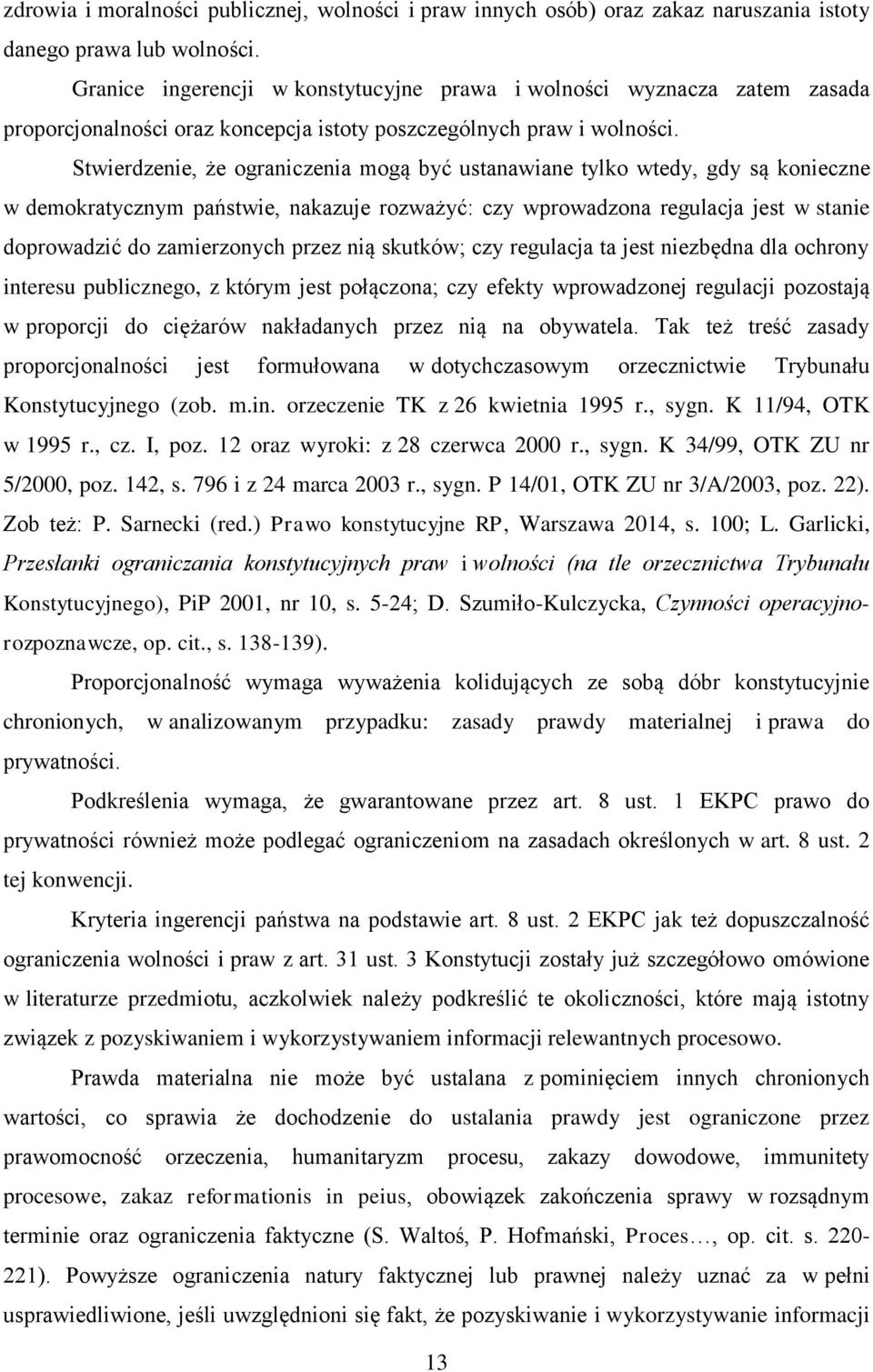 zdrowia i moralności publicznej, wolności i praw innych osób) oraz zakaz naruszania istoty danego prawa lub wolności.

Granice ingerencji w konstytucyjne prawa i wolności wyznacza zatem zasada proporcjonalności oraz koncepcja istoty poszczególnych praw i wolności.

Stwierdzenie, że ograniczenia mogą być ustanawiane tylko wtedy, gdy są konieczne w demokratycznym państwie, nakazuje rozważyć: czy wprowadzona regulacja jest w stanie doprowadzić do zamierzonych przez nią skutków; czy regulacja ta jest niezbędna dla ochrony interesu publicznego, z którym jest połączona; czy efekty wprowadzonej regulacji pozostają w proporcji do ciężarów nakładanych przez nią na obywatela. Tak też treść zasady proporcjonalności jest formułowana w dotychczasowym orzecznictwie Trybunału Konstytucyjnego (zob. m.in. orzeczenie TK z 26 kwietnia 1995 r., sygn. K 11/94, OTK w 1995 r., cz. I, poz. 12 oraz wyroki: z 28 czerwca 2000 r., sygn. K 34/99, OTK ZU nr 5/2000, poz. 142, s. 796 i z 24 marca 2003 r., sygn. P 14/01, OTK ZU nr 3/A/2003, poz. 22). Zob też: P. Sarnecki (red.) Prawo konstytucyjne RP, Warszawa 2014, s. 100; L. Garlicki, Przesłanki ograniczania konstytucyjnych praw i wolności (na tle orzecznictwa Trybunału Konstytucyjnego), PiP 2001, nr 10, s. 5-24; D. Szumiło-Kulczycka, Czynności operacyjno-rozpoznawcze, op. cit., s. 138-139).

Proporcjonalność wymaga wyważenia kolidujących ze sobą dóbr konstytucyjnie chronionych, w analizowanym przypadku: zasady prawdy materialnej i prawa do prywatności.

Podkreślenia wymaga, że gwarantowane przez art. 8 ust. 1 EKPC prawo do prywatności również może podlegać ograniczeniom na zasadach określonych w art. 8 ust. 2 tej konwencji.

Kryteria ingerencji państwa na podstawie art. 8 ust. 2 EKPC jak też dopuszczalność ograniczenia wolności i praw z art. 31 ust. 3 Konstytucji zostały już szczegółowo omówione w literaturze przedmiotu, aczkolwiek należy podkreślić te okoliczności, które mają istotny związek z pozyskiwaniem i wykorzystywaniem informacji relewantnych procesowo.

Prawda materialna nie może być ustalana z pominięciem innych chronionych wartości, co sprawia że dochodzenie do ustalania prawdy jest ograniczone przez prawomocność orzeczenia, humanitaryzm procesu, zakazy dowodowe, immunitety procesowe, zakaz reformationis in peius, obowiązek zakończenia sprawy w rozsądnym terminie oraz ograniczenia faktyczne (S. Waltoś, P. Hofmański, Proces…, op. cit. s. 220-221). Powyższe ograniczenia natury faktycznej lub prawnej należy uznać za w pełni usprawiedliwione, jeśli uwzględnioni się fakt, że pozyskiwanie i wykorzystywanie informacji

13